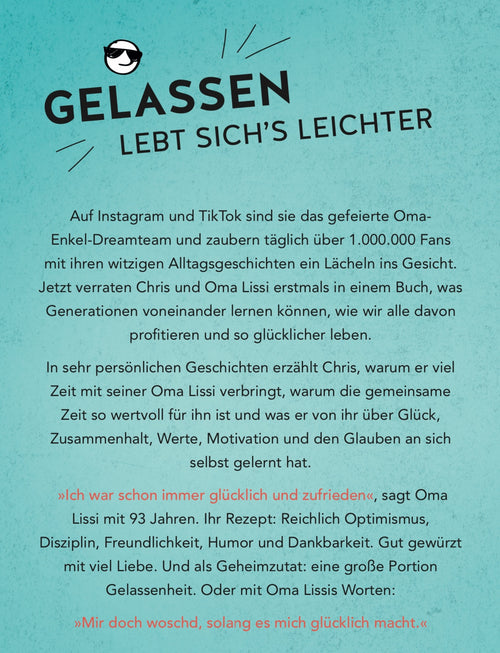 GELASSEN
LEBT SICH'S LEICHTER

Auf Instagram und TikTok sind sie das gefeierte Oma-Enkel-Dreamteam und zaubern täglich über 1.000.000 Fans mit ihren witzigen Alltagsgeschichten ein Lächeln ins Gesicht. Jetzt verraten Chris und Oma Lissi erstmals in einem Buch, was Generationen voneinander lernen können, wie wir alle davon profitieren und so glücklicher leben.

In sehr persönlichen Geschichten erzählt Chris, warum er viel Zeit mit seiner Oma Lissi verbringt, warum die gemeinsame Zeit so wertvoll für ihn ist und was er von ihr über Glück, Zusammenhalt, Werte, Motivation und den Glauben an sich selbst gelernt hat.

»Ich war schon immer glücklich und zufrieden«, sagt Oma Lissi mit 93 Jahren. Ihr Rezept: Reichlich Optimismus, Disziplin, Freundlichkeit, Humor und Dankbarkeit. Gut gewürzt mit viel Liebe. Und als Geheimzutat: eine große Portion Gelassenheit. Oder mit Oma Lissis Worten:

»Mir doch woschd, solang es mich glücklich macht.«